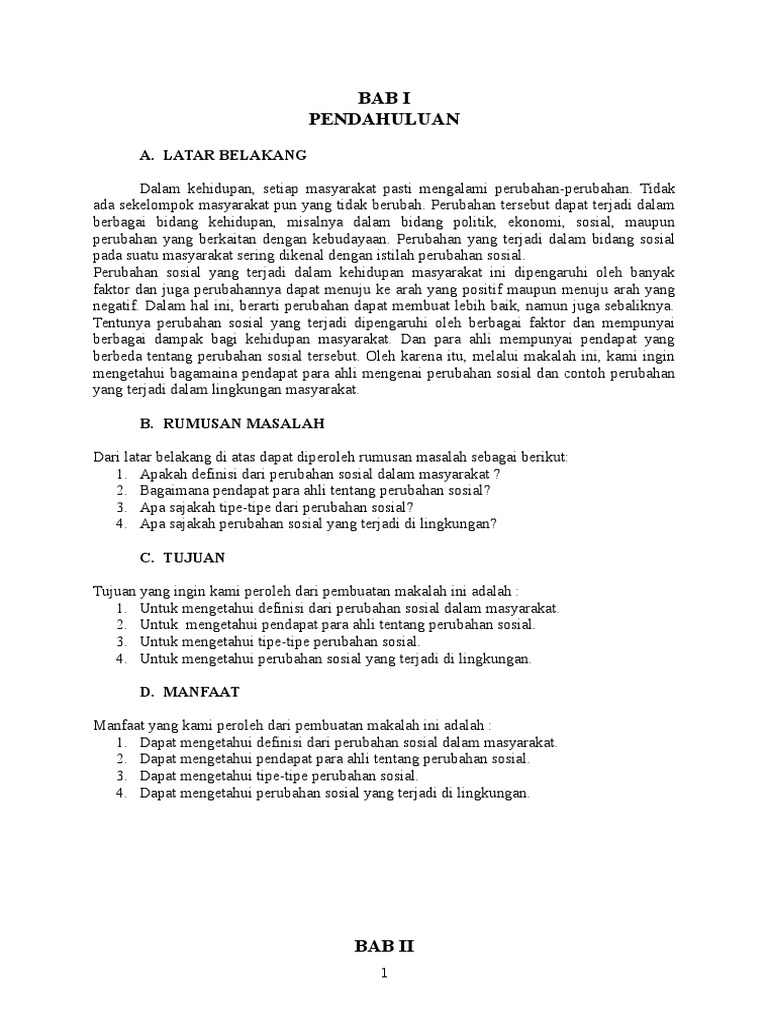 BAB I
PENDAHULUAN

A. LATAR BELAKANG

Dalam kehidupan, setiap masyarakat pasti mengalami perubahan-perubahan. Tidak ada sekelompok masyarakat pun yang tidak berubah. Perubahan tersebut dapat terjadi dalam berbagai bidang kehidupan, misalnya dalam bidang politik, ekonomi, sosial, maupun perubahan yang berkaitan dengan kebudayaan. Perubahan yang terjadi dalam bidang sosial pada suatu masyarakat sering dikenal dengan istilah perubahan sosial.
Perubahan sosial yang terjadi dalam kehidupan masyarakat ini dipengaruhi oleh banyak faktor dan juga perubahannya dapat menuju ke arah yang positif maupun menuju arah yang negatif. Dalam hal ini, berarti perubahan dapat membuat lebih baik, namun juga sebaliknya. Tentunya perubahan sosial yang terjadi dipengaruhi oleh berbagai faktor dan mempunyai berbagai dampak bagi kehidupan masyarakat. Dan para ahli mempunyai pendapat yang berbeda tentang perubahan sosial tersebut. Oleh karena itu, melalui makalah ini, kami ingin mengetahui bagamaina pendapat para ahli mengenai perubahan sosial dan contoh perubahan yang terjadi dalam lingkungan masyarakat.

B. RUMUSAN MASALAH

Dari latar belakang di atas dapat diperoleh rumusan masalah sebagai berikut:
1. Apakah definisi dari perubahan sosial dalam masyarakat ?
2. Bagaimana pendapat para ahli tentang perubahan sosial?
3. Apa sajakah tipe-tipe dari perubahan sosial?
4. Apa sajakah perubahan sosial yang terjadi di lingkungan?

C. TUJUAN

Tujuan yang ingin kami peroleh dari pembuatan makalah ini adalah :
1. Untuk mengetahui definisi dari perubahan sosial dalam masyarakat.
2. Untuk mengetahui pendapat para ahli tentang perubahan sosial.
3. Untuk mengetahui tipe-tipe perubahan sosial.
4. Untuk mengetahui perubahan sosial yang terjadi di lingkungan.

D. MANFAAT

Manfaat yang kami peroleh dari pembuatan makalah ini adalah :
1. Dapat mengetahui definisi dari perubahan sosial dalam masyarakat.
2. Dapat mengetahui pendapat para ahli tentang perubahan sosial.
3. Dapat mengetahui tipe-tipe perubahan sosial.
4. Dapat mengetahui perubahan sosial yang terjadi di lingkungan.

BAB II

1